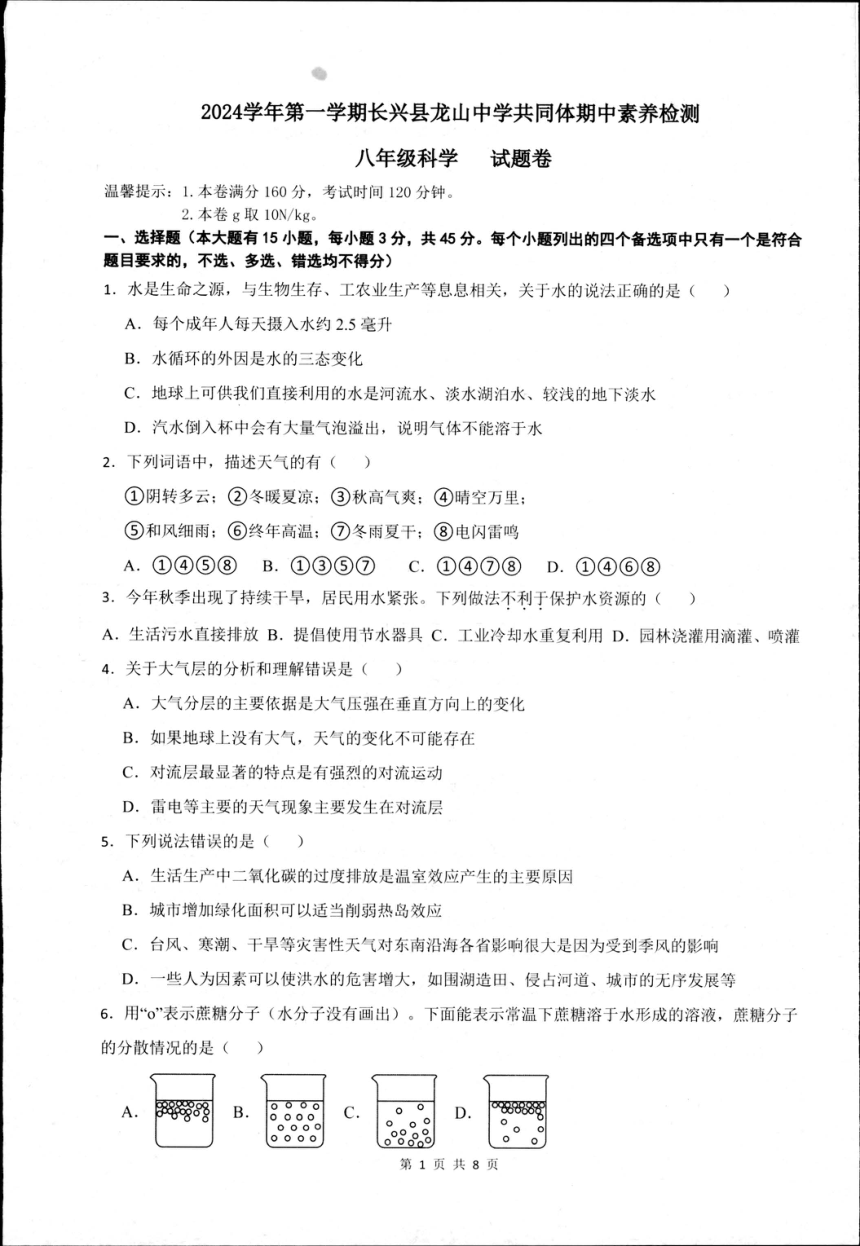 2024学年第一学期长兴县龙山中学共同体期中素养检测

八年级科学　　试题卷

温馨提示：1. 本卷满分 160 分，考试时间 120 分钟。
2. 本卷 g 取 10N/kg。

一、选择题（本大题有 15 小题，每小题 3 分，共 45 分。每个小题列出的四个备选项中只有一个是符合题目要求的，不选、多选、错选均不得分）

1. 水是生命之源，与生物生存、工农业生产等息息相关，关于水的说法正确的是（　）

A. 每个成年人每天摄入水约 2.5 毫升

B. 水循环的外因是水的三态变化

C. 地球上可供我们直接利用的水是河流水、淡水湖泊水、较浅的地下淡水

D. 汽水倒入杯中会有大量气泡溢出，说明气体不能溶于水

2. 下列词语中，描述天气的有（　）

①阴转多云；②冬暖夏凉；③秋高气爽；④晴空万里；

⑤和风细雨；⑥终年高温；⑦冬雨夏干；⑧电闪雷鸣

A. ①④⑤⑧　B. ①③⑤⑦　C. ①④⑦⑧　D. ①④⑥⑧

3. 今年秋季出现了持续干旱，居民用水紧张。下列做法不利于保护水资源的（　）

A. 生活污水直接排放　B. 提倡使用节水器具　C. 工业冷却水重复利用　D. 园林浇灌用滴灌、喷灌

4. 关于大气层的分析和理解错误是（　）

A. 大气分层的主要依据是大气压强在垂直方向上的变化

B. 如果地球上没有大气，天气的变化不可能存在

C. 对流层最显著的特点是有强烈的对流运动

D. 雷电等主要的天气现象主要发生在对流层

5. 下列说法错误的是（　）

A. 生活生产中二氧化碳的过度排放是温室效应产生的主要原因

B. 城市增加绿化面积可以适当削弱热岛效应

C. 台风、寒潮、干旱等灾害性天气对东南沿海各省影响很大是因为受到季风的影响

D. 一些人为因素可以使洪水的危害增大，如围湖造田、侵占河道、城市的无序发展等

6. 用“o”表示蔗糖分子（水分子没有画出）。下面能表示常温下蔗糖溶于水形成的溶液，蔗糖分子的分散情况的是（　）

A.　B.　C.　D.

第 1 页 共 8 页